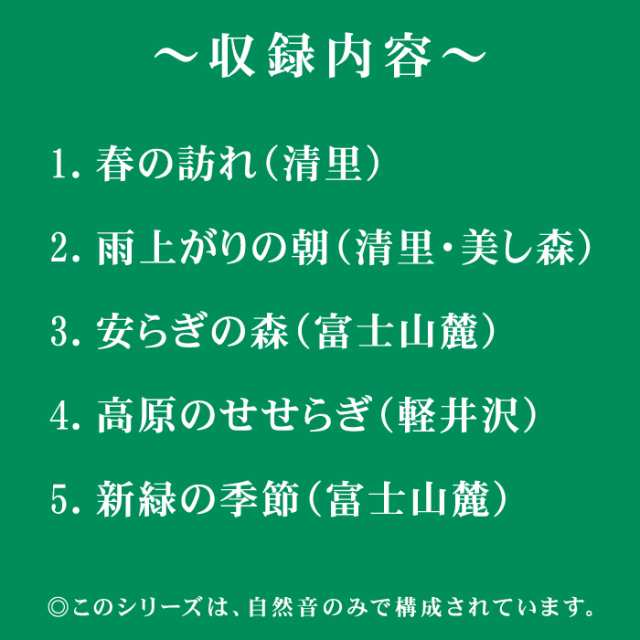 ～収録内容～

1. 春の訪れ（清里）

2. 雨上がりの朝（清里・美し森）

3. 安らぎの森（富士山麓）

4. 高原のせせらぎ（軽井沢）

5. 新緑の季節（富士山麓）

◎このシリーズは、自然音のみで構成されています。